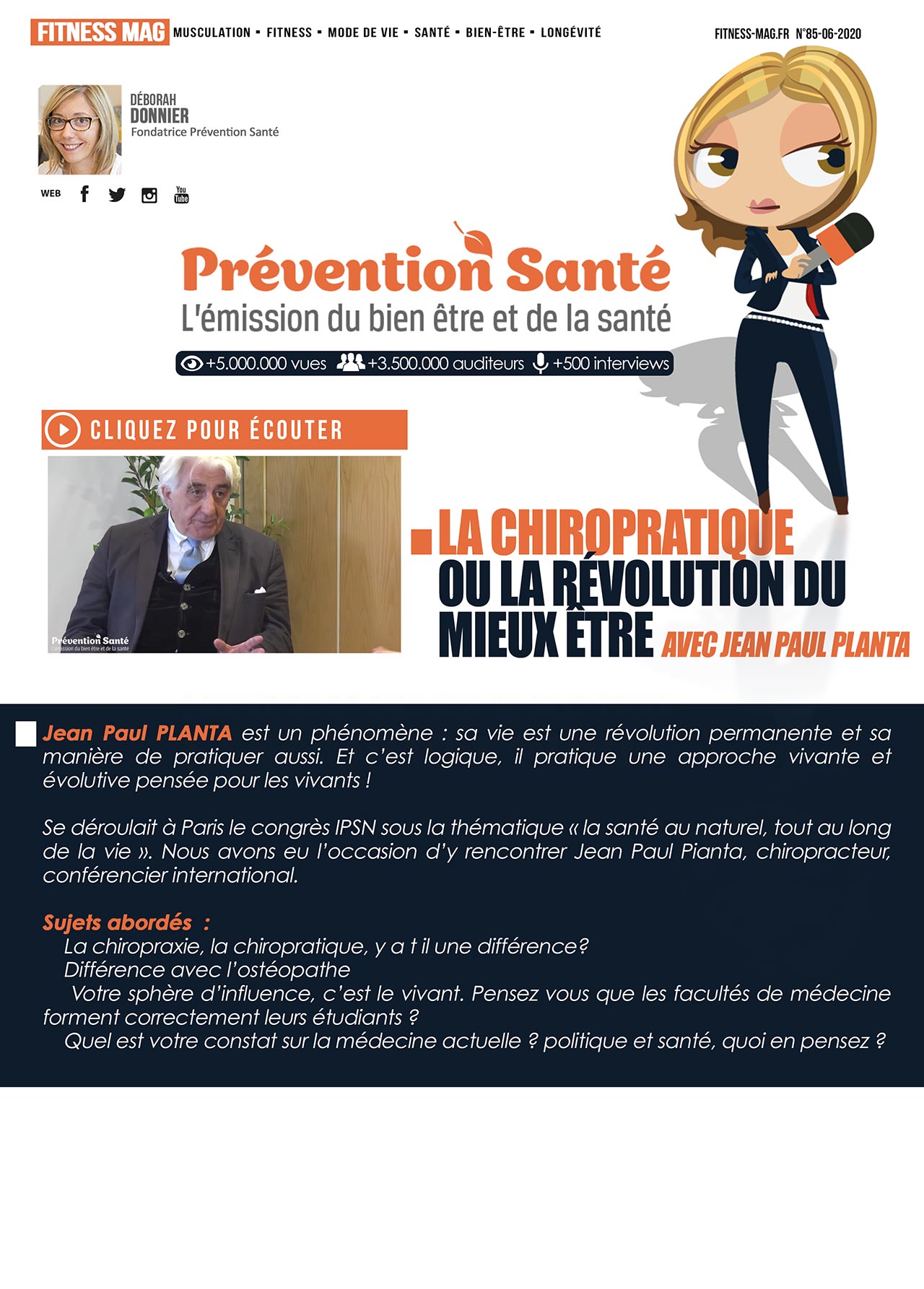 FITNESS MAG MUSCULATION ▪ FITNESS ▪ MODE DE VIE ▪ SANTÉ ▪ BIEN-ÊTRE ▪ LONGÉVITÉ

FITNESS-MAG.FR N°85-06-2020

DÉBORAH
DONNIER
Fondatrice Prévention Santé

WEB

You Tube

Prévention Santé
L'émission du bien être et de la santé

+5.000.000 vues +3.500.000 auditeurs +500 interviews

CLIQUEZ POUR ÉCOUTER

Prévention Santé
L'émission du bien être et de la santé

LA CHIROPRATIQUE OU LA RÉVOLUTION DU MIEUX ÊTRE AVEC JEAN PAUL PLANTA

Jean Paul PLANTA est un phénomène : sa vie est une révolution permanente et sa manière de pratiquer aussi. Et c'est logique, il pratique une approche vivante et évolutive pensée pour les vivants !

Se déroulait à Paris le congrès IPSN sous la thématique « la santé au naturel, tout au long de la vie ». Nous avons eu l'occasion d'y rencontrer Jean Paul Pianta, chiropracteur, conférencier international.

Sujets abordés :
La chiropraxie, la chiropratique, y a t il une différence?
Différence avec l'ostéopathe
Votre sphère d'influence, c'est le vivant. Pensez vous que les facultés de médecine forment correctement leurs étudiants ?
Quel est votre constat sur la médecine actuelle ? politique et santé, quoi en pensez ?